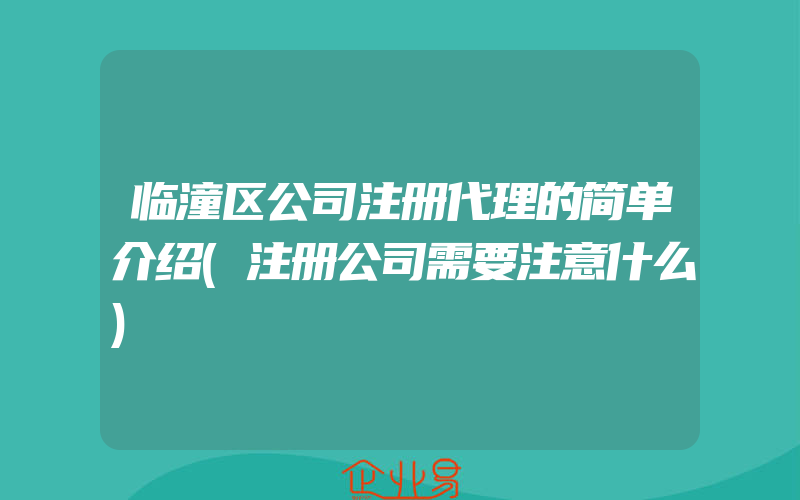 临潼区公司注册代理的简单介绍(注册公司需要注意什么)

企业易